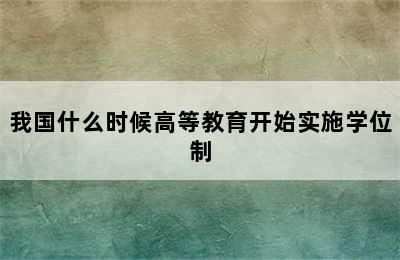 我国什么时候高等教育开始实施学位制